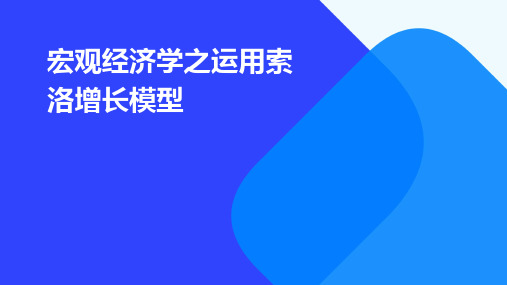 宏观经济学之运用索洛增长模型